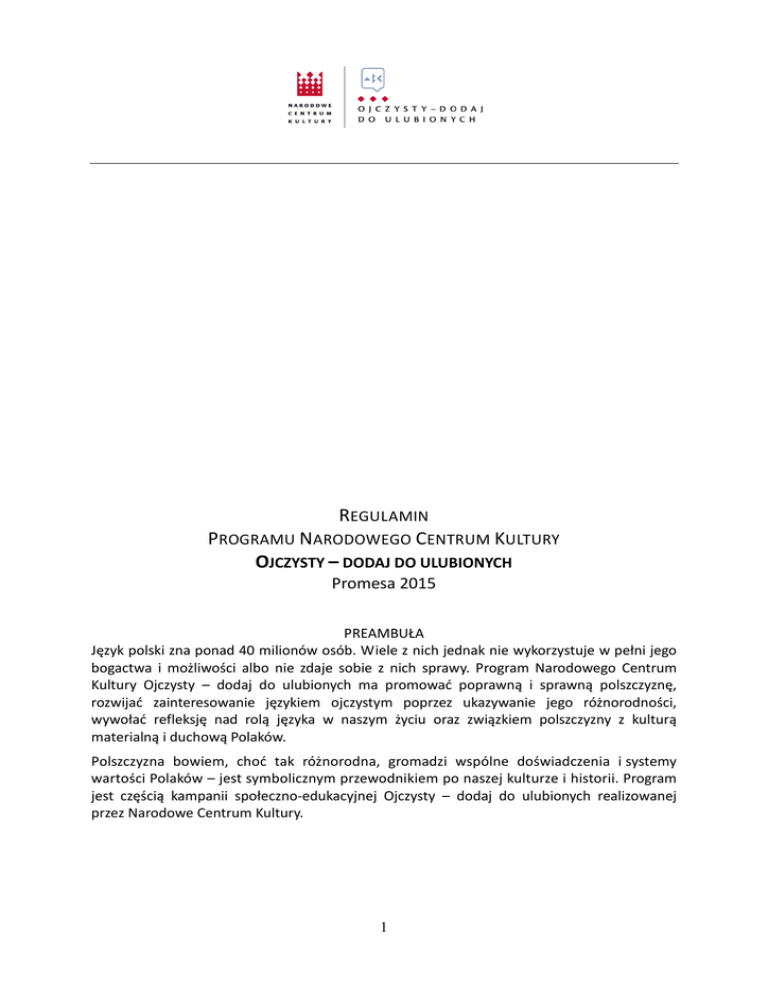 NARODOWE CENTRUM KULTURY

OJCZYSTY – DODAJ DO ULUBIONYCH

REGULAMIN
PROGRAMU NARODOWEGO CENTRUM KULTURY
OJCZYSTY – DODAJ DO ULUBIONYCH
Promesa 2015

PREAMBUŁA
Język polski zna ponad 40 milionów osób. Wiele z nich jednak nie wykorzystuje w pełni jego bogactwa i możliwości albo nie zdaje sobie z nich sprawy. Program Narodowego Centrum Kultury Ojczysty – dodaj do ulubionych ma promować poprawną i sprawną polszczyznę, rozwijać zainteresowanie językiem ojczystym poprzez ukazywanie jego różnorodności, wywołać refleksję nad rolą języka w naszym życiu oraz związkiem polszczyzny z kulturą materialną i duchową Polaków.

Polszczyzna bowiem, choć tak różnorodna, gromadzi wspólne doświadczenia i systemy wartości Polaków – jest symbolicznym przewodnikiem po naszej kulturze i historii. Program jest częścią kampanii społeczno-edukacyjnej Ojczysty – dodaj do ulubionych realizowanej przez Narodowe Centrum Kultury.

1